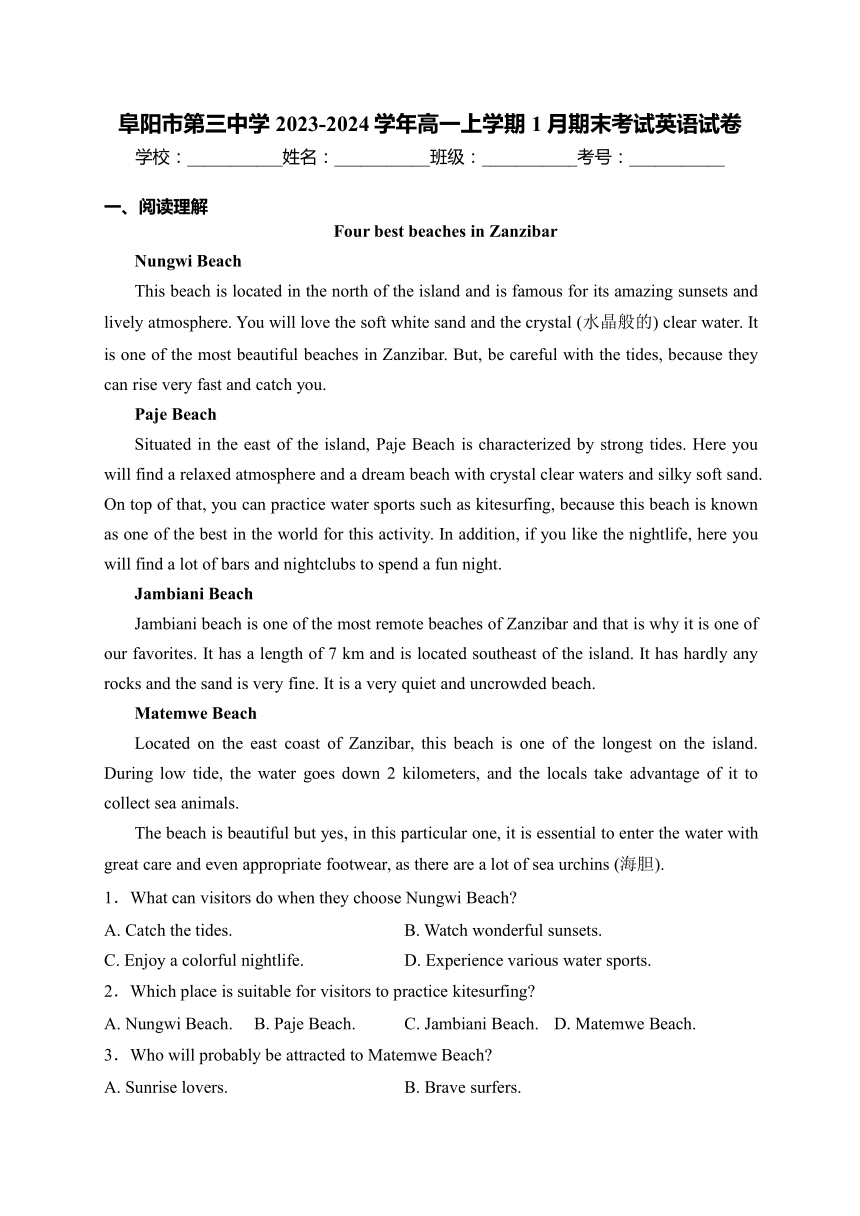 阜阳市第三中学 2023-2024 学年高一上学期 1 月期末考试英语试卷
学校：__________姓名：__________班级：__________考号：__________

一、阅读理解

Four best beaches in Zanzibar

Nungwi Beach

This beach is located in the north of the island and is famous for its amazing sunsets and lively atmosphere. You will love the soft white sand and the crystal (水晶般的) clear water. It is one of the most beautiful beaches in Zanzibar. But, be careful with the tides, because they can rise very fast and catch you.

Paje Beach

Situated in the east of the island, Paje Beach is characterized by strong tides. Here you will find a relaxed atmosphere and a dream beach with crystal clear waters and silky soft sand. On top of that, you can practice water sports such as kitesurfing, because this beach is known as one of the best in the world for this activity. In addition, if you like the nightlife, here you will find a lot of bars and nightclubs to spend a fun night.

Jambiani Beach

Jambiani beach is one of the most remote beaches of Zanzibar and that is why it is one of our favorites. It has a length of 7 km and is located southeast of the island. It has hardly any rocks and the sand is very fine. It is a very quiet and uncrowded beach.

Matemwe Beach

Located on the east coast of Zanzibar, this beach is one of the longest on the island. During low tide, the water goes down 2 kilometers, and the locals take advantage of it to collect sea animals.

The beach is beautiful but yes, in this particular one, it is essential to enter the water with great care and even appropriate footwear, as there are a lot of sea urchins (海胆).

1．What can visitors do when they choose Nungwi Beach?

A. Catch the tides.
B. Watch wonderful sunsets.
C. Enjoy a colorful nightlife.
D. Experience various water sports.

2．Which place is suitable for visitors to practice kitesurfing?

A. Nungwi Beach.
B. Paje Beach.
C. Jambiani Beach.
D. Matemwe Beach.

3．Who will probably be attracted to Matemwe Beach?

A. Sunrise lovers.
B. Brave surfers.